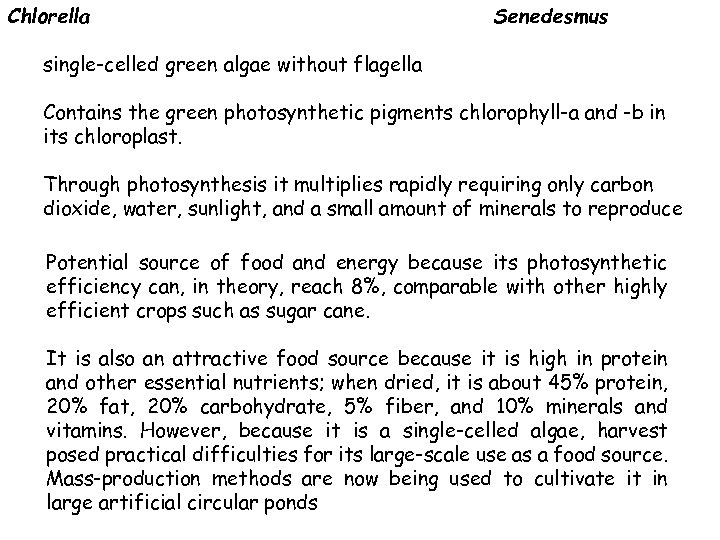 Chlorella

Senedesmus

single-celled green algae without flagella

Contains the green photosynthetic pigments chlorophyll-a and -b in its chloroplast.

Through photosynthesis it multiplies rapidly requiring only carbon dioxide, water, sunlight, and a small amount of minerals to reproduce

Potential source of food and energy because its photosynthetic efficiency can, in theory, reach 8%, comparable with other highly efficient crops such as sugar cane.

It is also an attractive food source because it is high in protein and other essential nutrients; when dried, it is about 45% protein, 20% fat, 20% carbohydrate, 5% fiber, and 10% minerals and vitamins. However, because it is a single-celled algae, harvest posed practical difficulties for its large-scale use as a food source. Mass-production methods are now being used to cultivate it in large artificial circular ponds